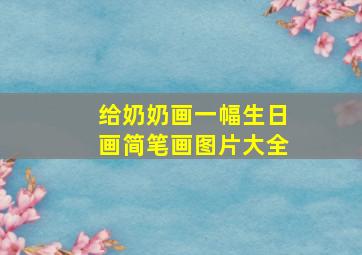 给奶奶画一幅生日画简笔画图片大全